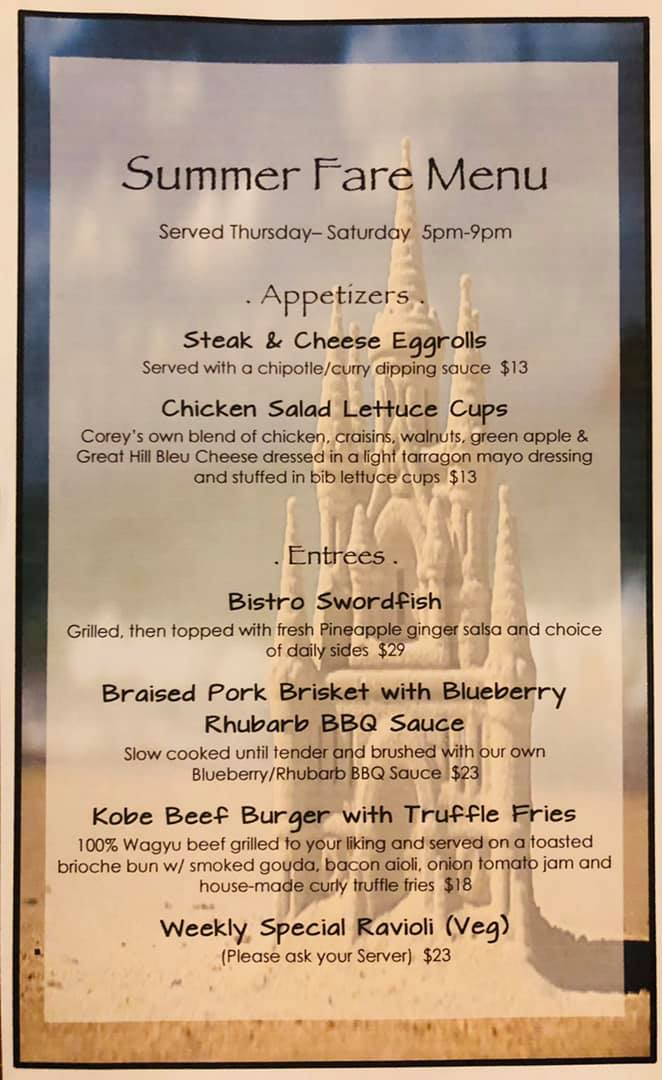 Summer Fare Menu

Served Thursday– Saturday 5pm-9pm

. Appetizers .

Steak & Cheese Eggrolls

Served with a chipotle/curry dipping sauce $13

Chicken Salad Lettuce Cups

Corey's own blend of chicken, craisins, walnuts, green apple & Great Hill Bleu Cheese dressed in a light tarragon mayo dressing and stuffed in bib lettuce cups $13

. Entrees .

Bistro Swordfish

Grilled, then topped with fresh Pineapple ginger salsa and choice of daily sides $29

Braised Pork Brisket with Blueberry Rhubarb BBQ Sauce

Slow cooked until tender and brushed with our own Blueberry/Rhubarb BBQ Sauce $23

Kobe Beef Burger with Truffle Fries

100% Wagyu beef grilled to your liking and served on a toasted brioche bun w/ smoked gouda, bacon aioli, onion tomato jam and house-made curly truffle fries $18

Weekly Special Ravioli (Veg)

(Please ask your Server) $23